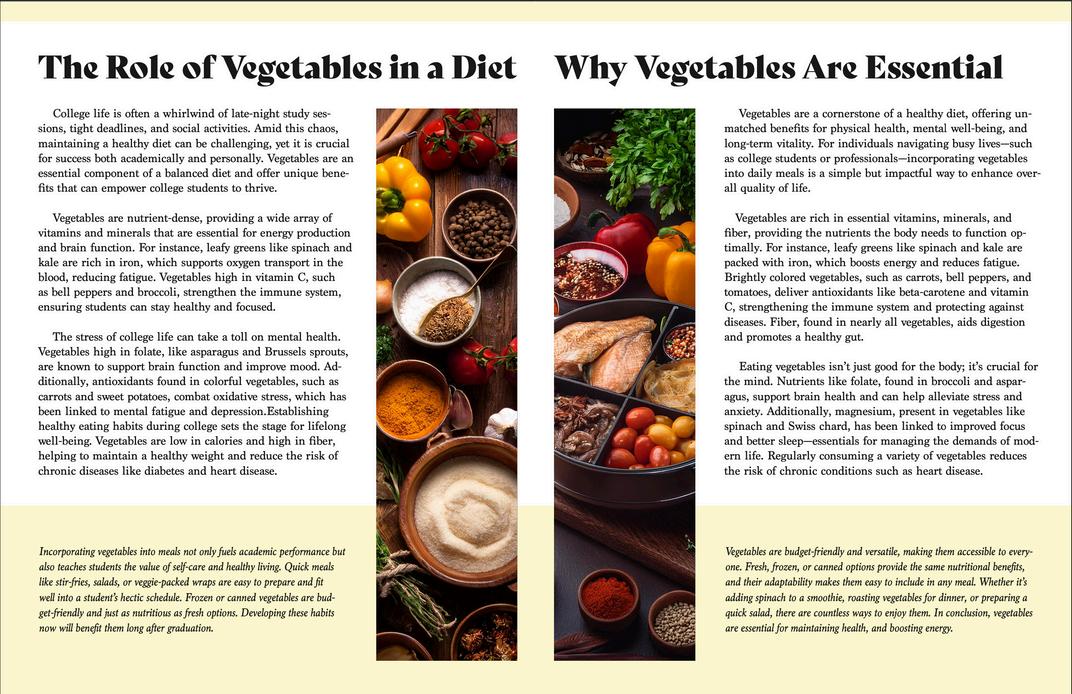 The Role of Vegetables in a Diet

College life is often a whirlwind of late-night study sessions, tight deadlines, and social activities. Amid this chaos, maintaining a healthy diet can be challenging, yet it is crucial for success both academically and personally. Vegetables are an essential component of a balanced diet and offer unique benefits that can empower college students to thrive.

Vegetables are nutrient-dense, providing a wide array of vitamins and minerals that are essential for energy production and brain function. For instance, leafy greens like spinach and kale are rich in iron, which supports oxygen transport in the blood, reducing fatigue. Vegetables high in vitamin C, such as bell peppers and broccoli, strengthen the immune system, ensuring students can stay healthy and focused.

The stress of college life can take a toll on mental health. Vegetables high in folate, like asparagus and Brussels sprouts, are known to support brain function and improve mood. Additionally, antioxidants found in colorful vegetables, such as carrots and sweet potatoes, combat oxidative stress, which has been linked to mental fatigue and depression.Establishing healthy eating habits during college sets the stage for lifelong well-being. Vegetables are low in calories and high in fiber, helping to maintain a healthy weight and reduce the risk of chronic diseases like diabetes and heart disease.

Incorporating vegetables into meals not only fuels academic performance but also teaches students the value of self-care and healthy living. Quick meals like stir-fries, salads, or veggie-packed wraps are easy to prepare and fit well into a student's hectic schedule. Frozen or canned vegetables are budget-friendly and just as nutritious as fresh options. Developing these habits now will benefit them long after graduation.

Why Vegetables Are Essential

Vegetables are a cornerstone of a healthy diet, offering unmatched benefits for physical health, mental well-being, and long-term vitality. For individuals navigating busy lives—such as college students or professionals—incorporating vegetables into daily meals is a simple but impactful way to enhance overall quality of life.

Vegetables are rich in essential vitamins, minerals, and fiber, providing the nutrients the body needs to function optimally. For instance, leafy greens like spinach and kale are packed with iron, which boosts energy and reduces fatigue. Brightly colored vegetables, such as carrots, bell peppers, and tomatoes, deliver antioxidants like beta-carotene and vitamin C, strengthening the immune system and protecting against diseases. Fiber, found in nearly all vegetables, aids digestion and promotes a healthy gut.

Eating vegetables isn't just good for the body; it's crucial for the mind. Nutrients like folate, found in broccoli and asparagus, support brain health and can help alleviate stress and anxiety. Additionally, magnesium, present in vegetables like spinach and Swiss chard, has been linked to improved focus and better sleep—essentials for managing the demands of modern life. Regularly consuming a variety of vegetables reduces the risk of chronic conditions such as heart disease.

Vegetables are budget-friendly and versatile, making them accessible to everyone. Fresh, frozen, or canned options provide the same nutritional benefits, and their adaptability makes them easy to include in any meal. Whether it's adding spinach to a smoothie, roasting vegetables for dinner, or preparing a quick salad, there are countless ways to enjoy them. In conclusion, vegetables are essential for maintaining health, and boosting energy.